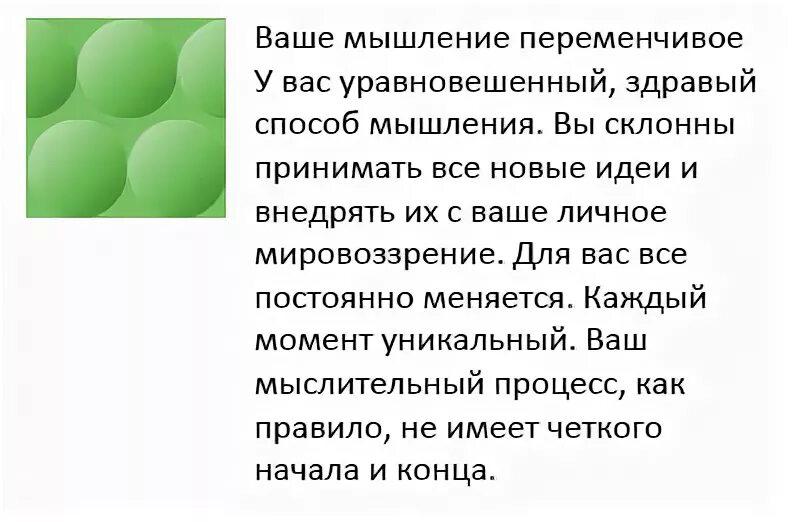 Ваше мышление переменчивое
У вас уравновешенный, здравый способ мышления. Вы склонны принимать все новые идеи и внедрять их с ваше личное мировоззрение. Для вас все постоянно меняется. Каждый момент уникальный. Ваш мыслительный процесс, как правило, не имеет четкого начала и конца.